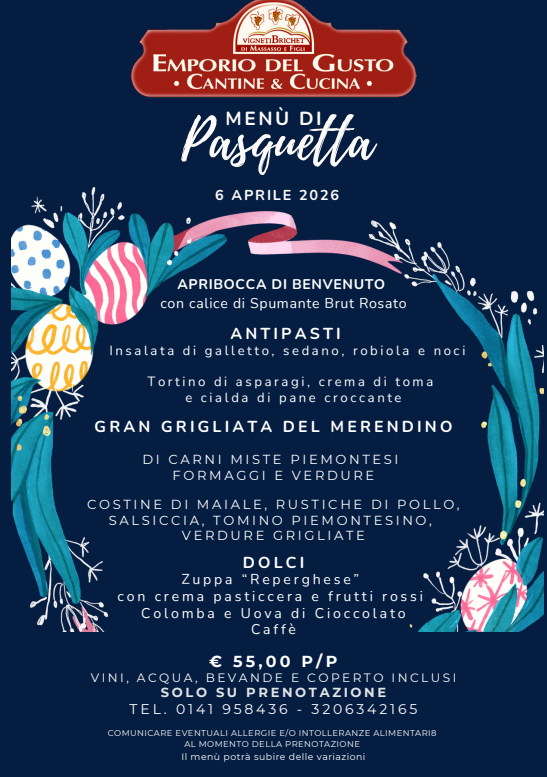 VIGNETI BRICHET
DI MASSASSO E FIGLI
EMPORIO DEL GUSTO
• CANTINE & CUCINA •

MENÙ DI
Pasquetta

6 APRILE 2026

APRIBOCCA DI BENVENUTO
con calice di Spumante Brut Rosato

ANTIPASTI
Insalata di galletto, sedano, robiola e noci

Tortino di asparagi, crema di toma
e cialda di pane croccante

GRAN GRIGLIATA DEL MERENDINO

DI CARNI MISTE PIEMONTESI
FORMAGGI E VERDURE

COSTINE DI MAIALE, RUSTICHE DI POLLO,
SALSICCIA, TOMINO PIEMONTESINO,
VERDURE GRIGLIATE

DOLCI
Zuppa "Reperghese"
con crema pasticcera e frutti rossi
Colomba e Uova di Cioccolato
Caffè

€ 55,00 P/P
VINI, ACQUA, BEVANDE E COPERTO INCLUSI
SOLO SU PRENOTAZIONE
TEL. 0141 958436 - 3206342165

COMUNICARE EVENTUALI ALLERGIE E/O INTOLLERANZE ALIMENTARI8
AL MOMENTO DELLA PRENOTAZIONE
Il menù potrà subire delle variazioni